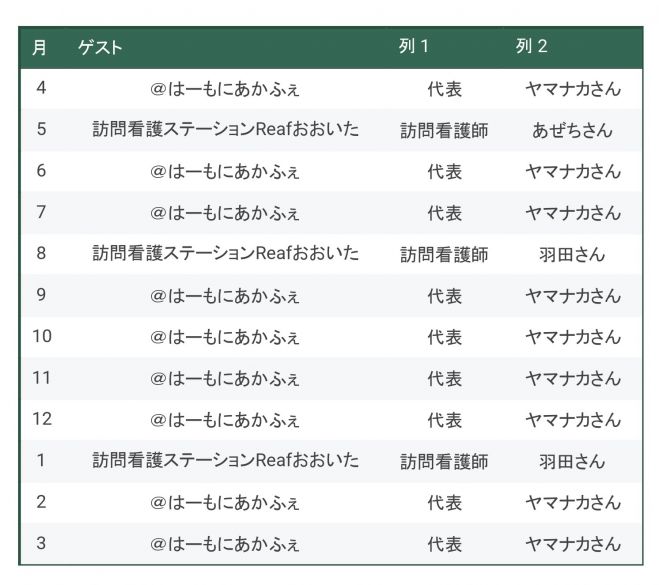 | 月 | ゲスト | 列 1 | 列 2 |
|---|---|---|---|
| 4 | @はーもにあかふぇ | 代表 | ヤマナカさん |
| 5 | 訪問看護ステーションReafおおいた | 訪問看護師 | あぜちさん |
| 6 | @はーもにあかふぇ | 代表 | ヤマナカさん |
| 7 | @はーもにあかふぇ | 代表 | ヤマナカさん |
| 8 | 訪問看護ステーションReafおおいた | 訪問看護師 | 羽田さん |
| 9 | @はーもにあかふぇ | 代表 | ヤマナカさん |
| 10 | @はーもにあかふぇ | 代表 | ヤマナカさん |
| 11 | @はーもにあかふぇ | 代表 | ヤマナカさん |
| 12 | @はーもにあかふぇ | 代表 | ヤマナカさん |
| 1 | 訪問看護ステーションReafおおいた | 訪問看護師 | 羽田さん |
| 2 | @はーもにあかふぇ | 代表 | ヤマナカさん |
| 3 | @はーもにあかふぇ | 代表 | ヤマナカさん |